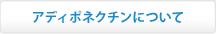 アディポネクチンについて